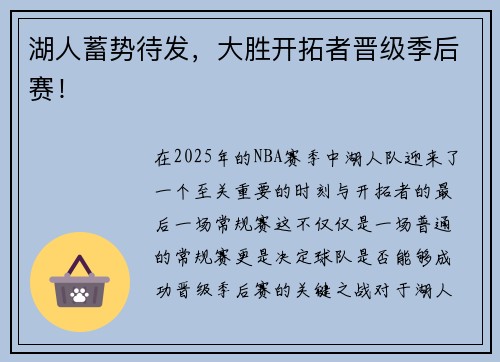 湖人蓄势待发，大胜开拓者晋级季后赛！

在2025年的NBA赛季中湖人队迎来了一个至关重要的时刻与开拓者的最后一场常规赛这不仅仅是一场普通的常规赛更是决定球队是否能够成功晋级季后赛的关键之战对于湖人